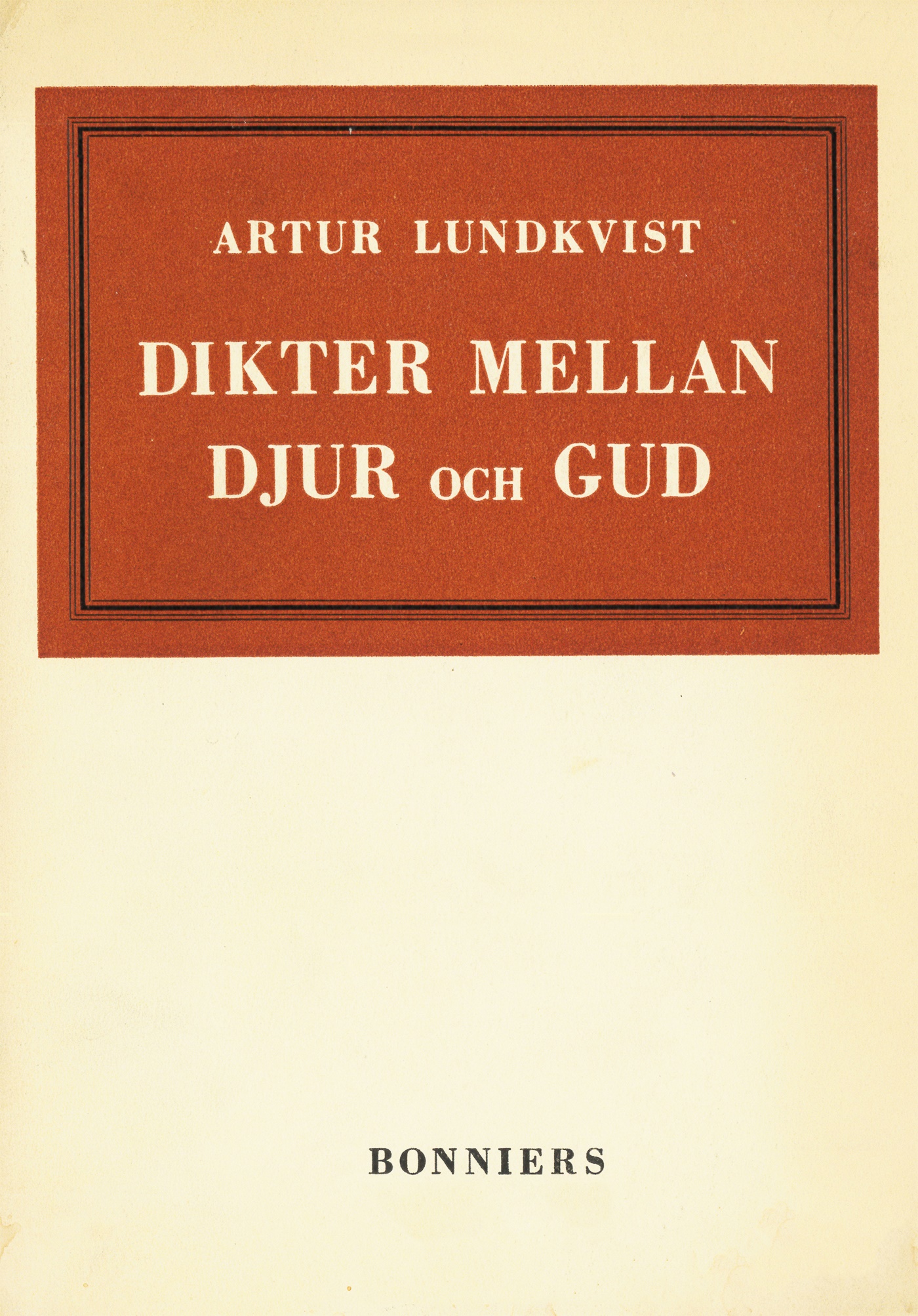 ARTUR LUNDKVIST

DIKTER MELLAN
DJUR OCH GUD

BONNIERS